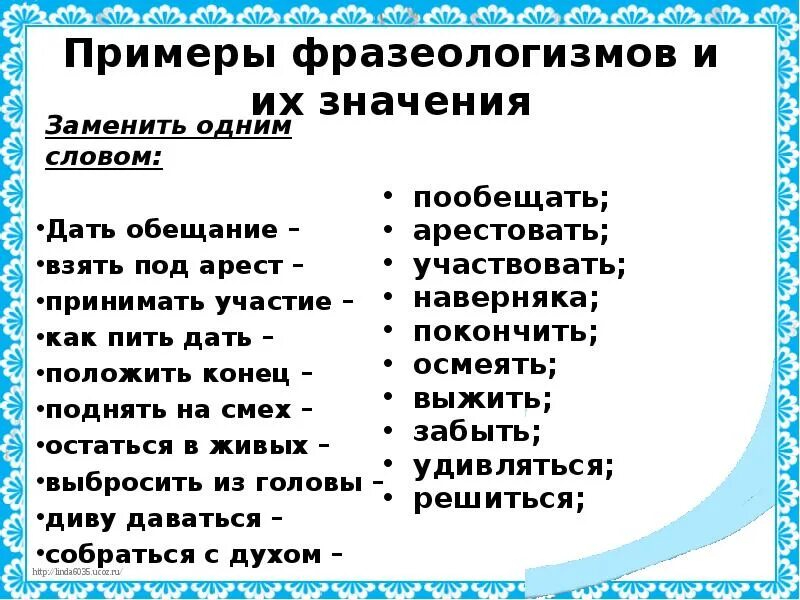 Примеры фразеологизмов и их значения

Заменить одним словом:

•Дать обещание –
•взять под арест –
•принимать участие –
•как пить дать –
•положить конец –
•поднять на смех –
•остаться в живых –
•выбросить из головы –
•диву даваться –
•собраться с духом –

• пообещать;
• арестовать;
• участвовать;
• наверняка;
• покончить;
• осмеять;
• выжить;
• забыть;
• удивляться;
• решиться;

http://linda6035.ucoz.ru/